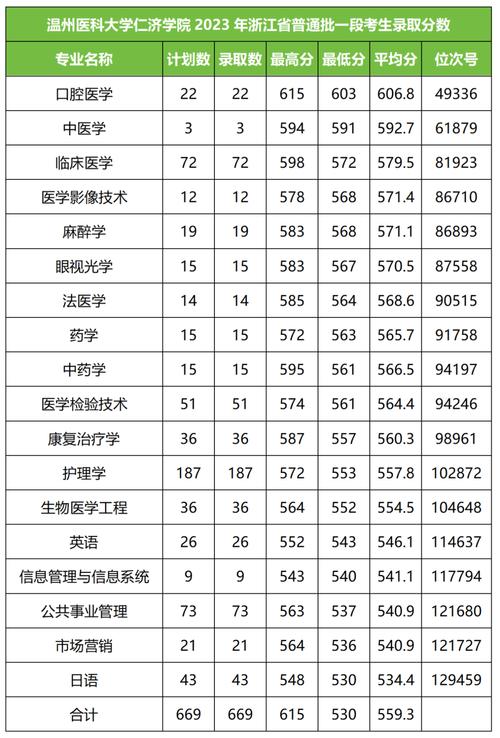 温州医科大学仁济学院 2023 年浙江省普通批一段考生录取分数

| 专业名称 | 计划数 | 录取数 | 最高分 | 最低分 | 平均分 | 位次号 |
|---|---|---|---|---|---|---|
| 口腔医学 | 22 | 22 | 615 | 603 | 606.8 | 49336 |
| 中医学 | 3 | 3 | 594 | 591 | 592.7 | 61879 |
| 临床医学 | 72 | 72 | 598 | 572 | 579.5 | 81923 |
| 医学影像技术 | 12 | 12 | 578 | 568 | 571.4 | 86710 |
| 麻醉学 | 19 | 19 | 583 | 568 | 571.1 | 86893 |
| 眼视光学 | 15 | 15 | 583 | 567 | 570.5 | 87558 |
| 法医学 | 14 | 14 | 585 | 564 | 568.6 | 90515 |
| 药学 | 15 | 15 | 572 | 563 | 565.7 | 91758 |
| 中药学 | 15 | 15 | 595 | 561 | 566.5 | 94197 |
| 医学检验技术 | 51 | 51 | 574 | 561 | 564.4 | 94246 |
| 康复治疗学 | 36 | 36 | 587 | 557 | 560.3 | 98961 |
| 护理学 | 187 | 187 | 572 | 553 | 557.8 | 102872 |
| 生物医学工程 | 36 | 36 | 564 | 552 | 554.5 | 104648 |
| 英语 | 26 | 26 | 552 | 543 | 546.1 | 114637 |
| 信息管理与信息系统 | 9 | 9 | 543 | 540 | 541.1 | 117794 |
| 公共事业管理 | 73 | 73 | 563 | 537 | 540.9 | 121680 |
| 市场营销 | 21 | 21 | 564 | 536 | 540.9 | 121727 |
| 日语 | 43 | 43 | 548 | 530 | 534.4 | 129459 |
| 合计 | 669 | 669 | 615 | 530 | 559.3 | |